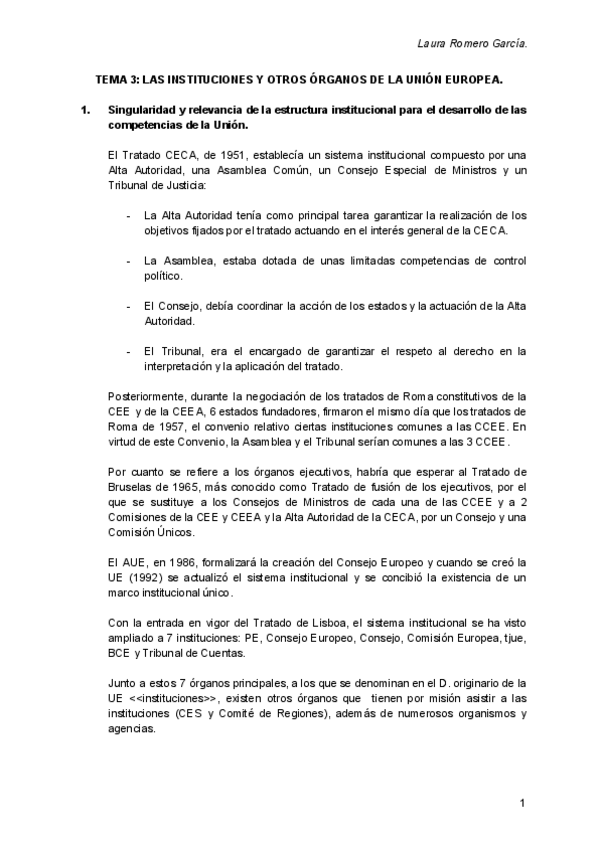 Laura Romero García.

TEMA 3: LAS INSTITUCIONES Y OTROS ÓRGANOS DE LA UNIÓN EUROPEA.

1. Singularidad y relevancia de la estructura institucional para el desarrollo de las competencias de la Unión.

El Tratado CECA, de 1951, establecía un sistema institucional compuesto por una Alta Autoridad, una Asamblea Común, un Consejo Especial de Ministros y un Tribunal de Justicia:

- La Alta Autoridad tenía como principal tarea garantizar la realización de los objetivos fijados por el tratado actuando en el interés general de la CECA.

- La Asamblea, estaba dotada de unas limitadas competencias de control político.

- El Consejo, debía coordinar la acción de los estados y la actuación de la Alta Autoridad.

- El Tribunal, era el encargado de garantizar el respeto al derecho en la interpretación y la aplicación del tratado.

Posteriormente, durante la negociación de los tratados de Roma constitutivos de la CEE y de la CEEA, 6 estados fundadores, firmaron el mismo día que los tratados de Roma de 1957, el convenio relativo ciertas instituciones comunes a las CCEE. En virtud de este Convenio, la Asamblea y el Tribunal serían comunes a las 3 CCEE.

Por cuanto se refiere a los órganos ejecutivos, habría que esperar al Tratado de Bruselas de 1965, más conocido como Tratado de fusión de los ejecutivos, por el que se sustituye a los Consejos de Ministros de cada una de las CCEE y a 2 Comisiones de la CEE y CEEA y la Alta Autoridad de la CECA, por un Consejo y una Comisión Únicos.

El AUE, en 1986, formalizará la creación del Consejo Europeo y cuando se creó la UE (1992) se actualizó el sistema institucional y se concibió la existencia de un marco institucional único.

Con la entrada en vigor del Tratado de Lisboa, el sistema institucional se ha visto ampliado a 7 instituciones: PE, Consejo Europeo, Consejo, Comisión Europea, tjue, BCE y Tribunal de Cuentas.

Junto a estos 7 órganos principales, a los que se denominan en el D. originario de la UE <<instituciones>>, existen otros órganos que tienen por misión asistir a las instituciones (CES y Comité de Regiones), además de numerosos organismos y agencias.

1